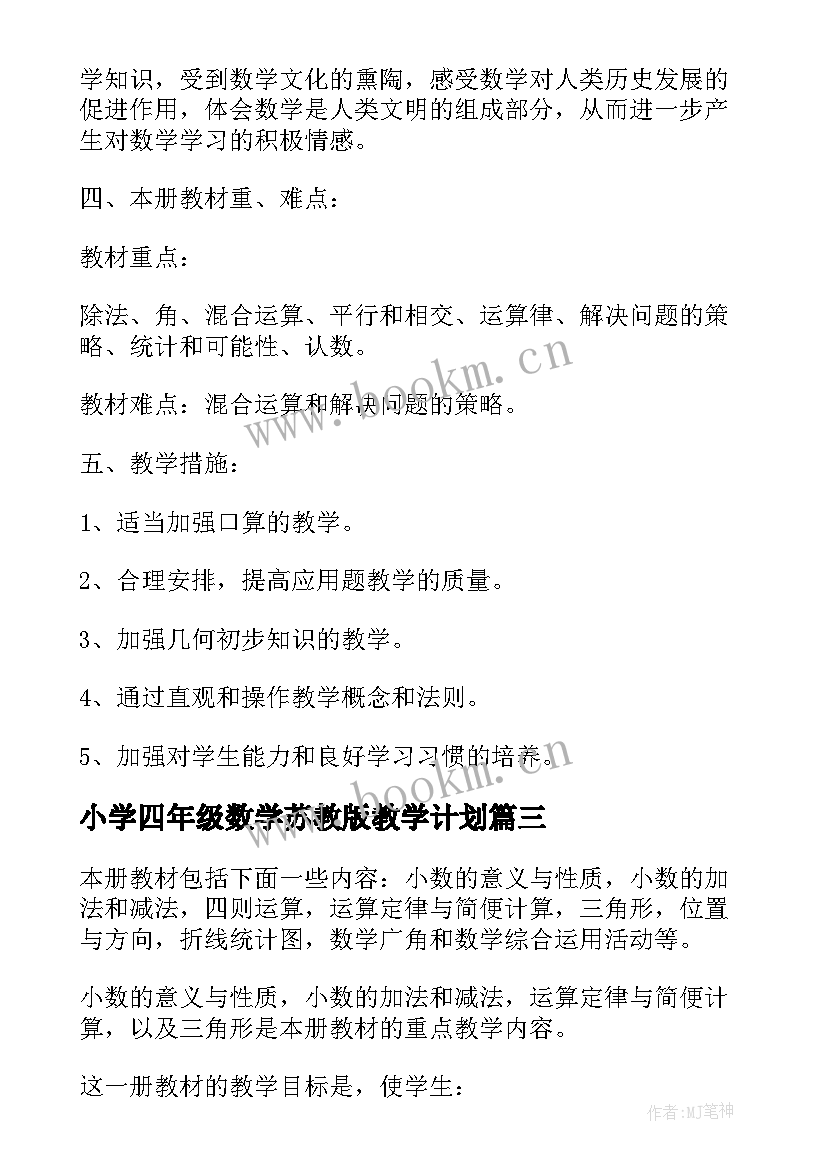 学知识，受到数学文化的熏陶，感受数学对人类历史发展的促进作用，体会数学是人类文明的组成部分，从而进一步产生对数学学习的积极情感。

四、本册教材重、难点：

教材重点：

除法、角、混合运算、平行和相交、运算律、解决问题的策略、统计和可能性、认数。

www.bookm.cn

教材难点：混合运算和解决问题的策略。

五、教学措施：

1、适当加强口算的教学。

2、合理安排，提高应用题教学的质量。

3、加强几何初步知识的教学。

4、通过直观和操作教学概念和法则。

5、加强对学生能力和良好学习习惯的培养。

www.bookm.cn

小学四年级数学苏教版教学计划篇三

本册教材包括下面一些内容：小数的意义与性质，小数的加法和减法，四则运算，运算定律与简便计算，三角形，位置与方向，折线统计图，数学广角和数学综合运用活动等。

小数的意义与性质，小数的加法和减法，运算定律与简便计算，以及三角形是本册教材的重点教学内容。

这一册教材的教学目标是，使学生：

作者：MJ笔神